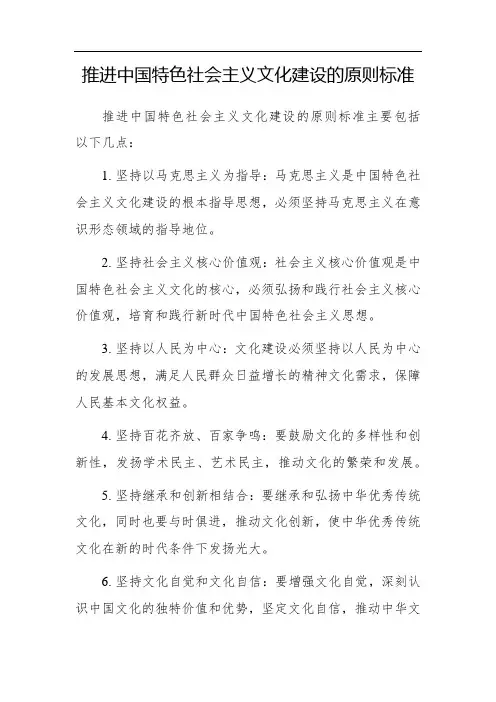 推进中国特色社会主义文化建设的原则标准

推进中国特色社会主义文化建设的原则标准主要包括以下几点：

1. 坚持以马克思主义为指导：马克思主义是中国特色社会主义文化建设的根本指导思想，必须坚持马克思主义在意识形态领域的指导地位。

2. 坚持社会主义核心价值观：社会主义核心价值观是中国特色社会主义文化的核心，必须弘扬和践行社会主义核心价值观，培育和践行新时代中国特色社会主义思想。

3. 坚持以人民为中心：文化建设必须坚持以人民为中心的发展思想，满足人民群众日益增长的精神文化需求，保障人民基本文化权益。

4. 坚持百花齐放、百家争鸣：要鼓励文化的多样性和创新性，发扬学术民主、艺术民主，推动文化的繁荣和发展。

5. 坚持继承和创新相结合：要继承和弘扬中华优秀传统文化，同时也要与时俱进，推动文化创新，使中华优秀传统文化在新的时代条件下发扬光大。

6. 坚持文化自觉和文化自信：要增强文化自觉，深刻认识中国文化的独特价值和优势，坚定文化自信，推动中华文